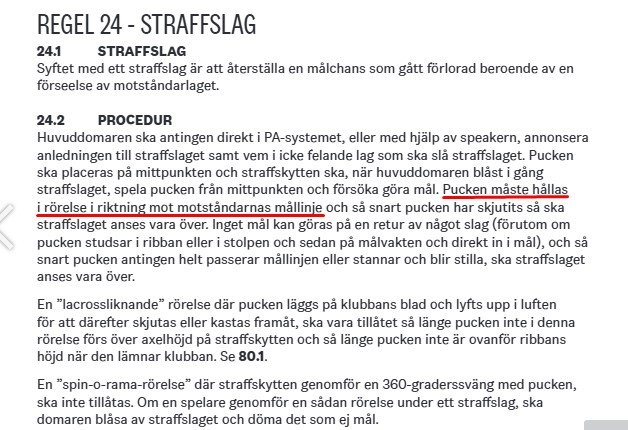 REGEL 24 - STRAFFSLAG

24.1 STRAFFSLAG
Syftet med ett straffslag är att återställa en målchans som gått förlorad beroende av en förseelse av motståndarlaget.

24.2 PROCEDUR
Huvuddomaren ska antingen direkt i PA-systemet, eller med hjälp av speakern, annonsera anledningen till straffslaget samt vem i icke felande lag som ska slå straffslaget. Pucken ska placeras på mittpunkten och straffskytten ska, när huvuddomaren blåst i gång straffslaget, spela pucken från mittpunkten och försöka göra mål. Pucken måste hållas i rörelse i riktning mot motståndarnas mållinje och så snart pucken har skjutits så ska straffslaget anses vara över. Inget mål kan göras på en retur av något slag (förutom om pucken studsar i ribban eller i stolpen och sedan på målvakten och direkt in i mål), och så snart pucken antingen helt passerar mållinjen eller stannar och blir stilla, ska straffslaget anses vara över.

En ”lacrossliknande” rörelse där pucken läggs på klubbans blad och lyfts upp i luften för att därefter skjutas eller kastas framåt, ska vara tillåtet så länge pucken inte i denna rörelse förs över axelhöjd på straffskytten och så länge pucken inte är ovanför ribbans höjd när den lämnar klubban. Se 80.1.

En ”spin-o-rama-rörelse” där straffskytten genomför en 360-graderssväng med pucken, ska inte tillåtas. Om en spelare genomför en sådan rörelse under ett straffslag, ska domaren blåsa av straffslaget och döma det som ej mål.